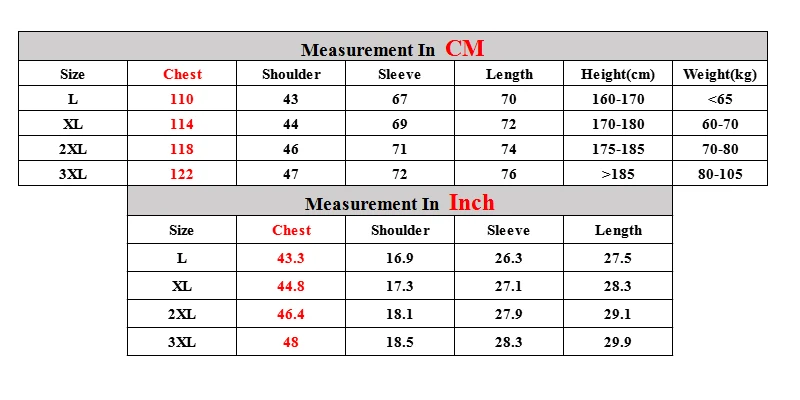 Measurement In CM

| Size | Chest | Shoulder | Sleeve | Length | Height(cm) | Weight(kg) |
|---|---|---|---|---|---|---|
| L | 110 | 43 | 67 | 70 | 160-170 | <65 |
| XL | 114 | 44 | 69 | 72 | 170-180 | 60-70 |
| 2XL | 118 | 46 | 71 | 74 | 175-185 | 70-80 |
| 3XL | 122 | 47 | 72 | 76 | >185 | 80-105 |

Measurement In Inch

| Size | Chest | Shoulder | Sleeve | Length |
|---|---|---|---|---|
| L | 43.3 | 16.9 | 26.3 | 27.5 |
| XL | 44.8 | 17.3 | 27.1 | 28.3 |
| 2XL | 46.4 | 18.1 | 27.9 | 29.1 |
| 3XL | 48 | 18.5 | 28.3 | 29.9 |